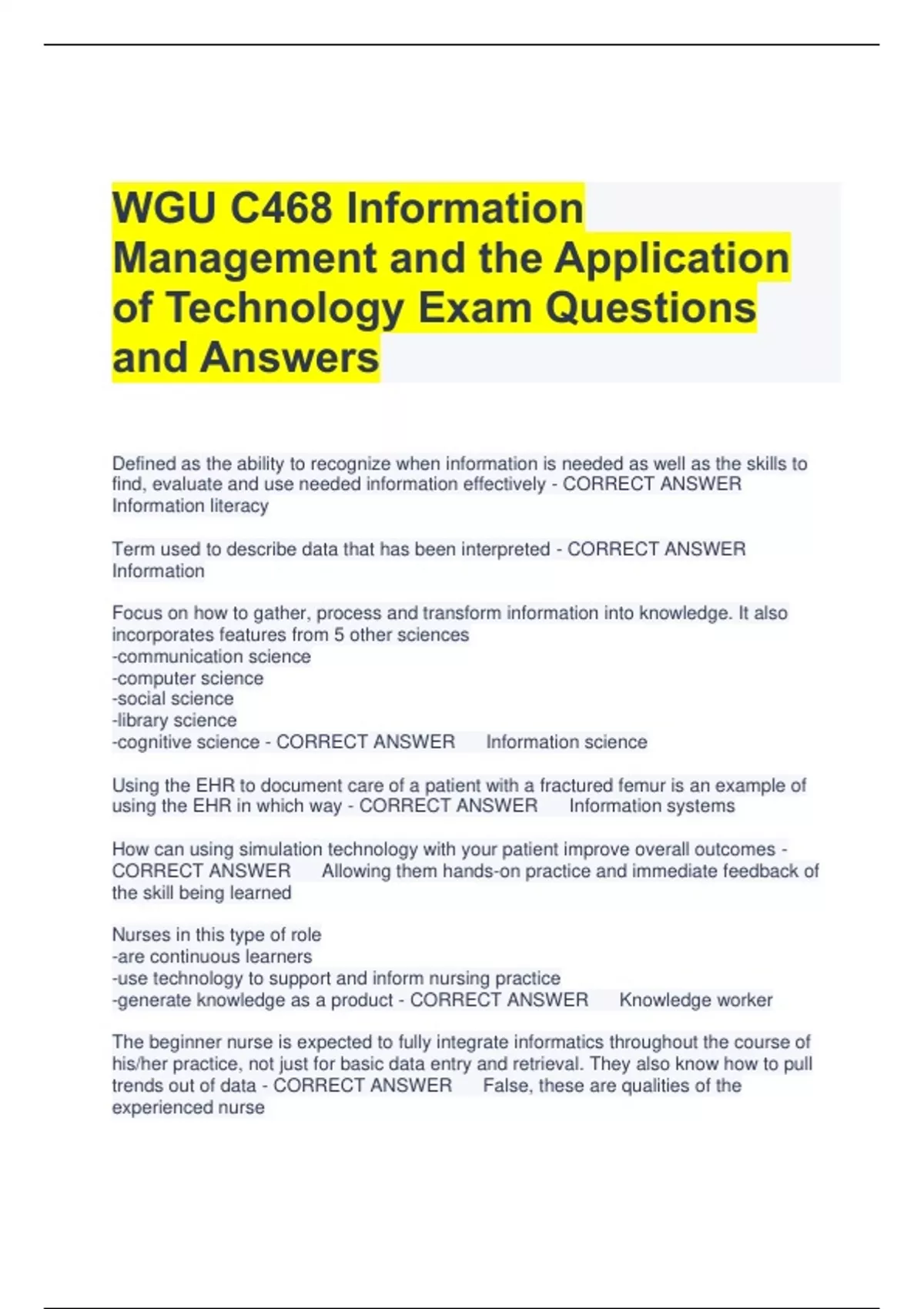 WGU C468 Information Management and the Application of Technology Exam Questions and Answers

Defined as the ability to recognize when information is needed as well as the skills to find, evaluate and use needed information effectively - CORRECT ANSWER Information literacy

Term used to describe data that has been interpreted - CORRECT ANSWER Information

Focus on how to gather, process and transform information into knowledge. It also incorporates features from 5 other sciences
-communication science
-computer science
-social science
-library science
-cognitive science - CORRECT ANSWER Information science

Using the EHR to document care of a patient with a fractured femur is an example of using the EHR in which way - CORRECT ANSWER Information systems

How can using simulation technology with your patient improve overall outcomes - CORRECT ANSWER Allowing them hands-on practice and immediate feedback of the skill being learned

Nurses in this type of role
-are continuous learners
-use technology to support and inform nursing practice
-generate knowledge as a product - CORRECT ANSWER Knowledge worker

The beginner nurse is expected to fully integrate informatics throughout the course of his/her practice, not just for basic data entry and retrieval. They also know how to pull trends out of data - CORRECT ANSWER False, these are qualities of the experienced nurse